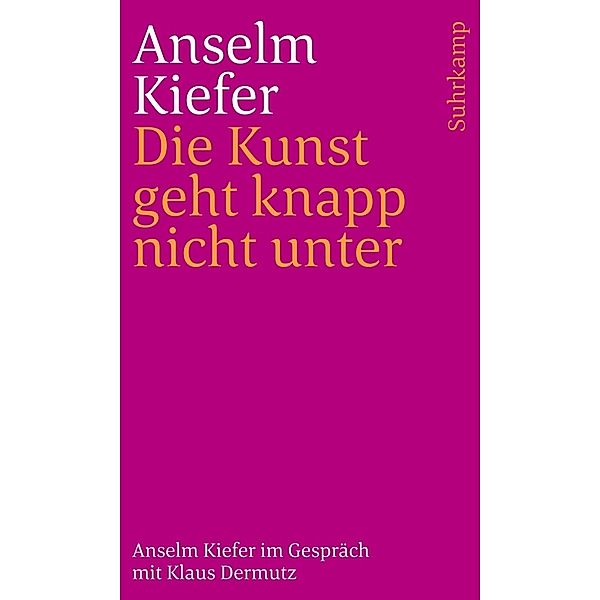 Anselm Kiefer
Die Kunst geht knapp nicht unter

Suhrkamp

Anselm Kiefer im Gespräch mit Klaus Dermutz